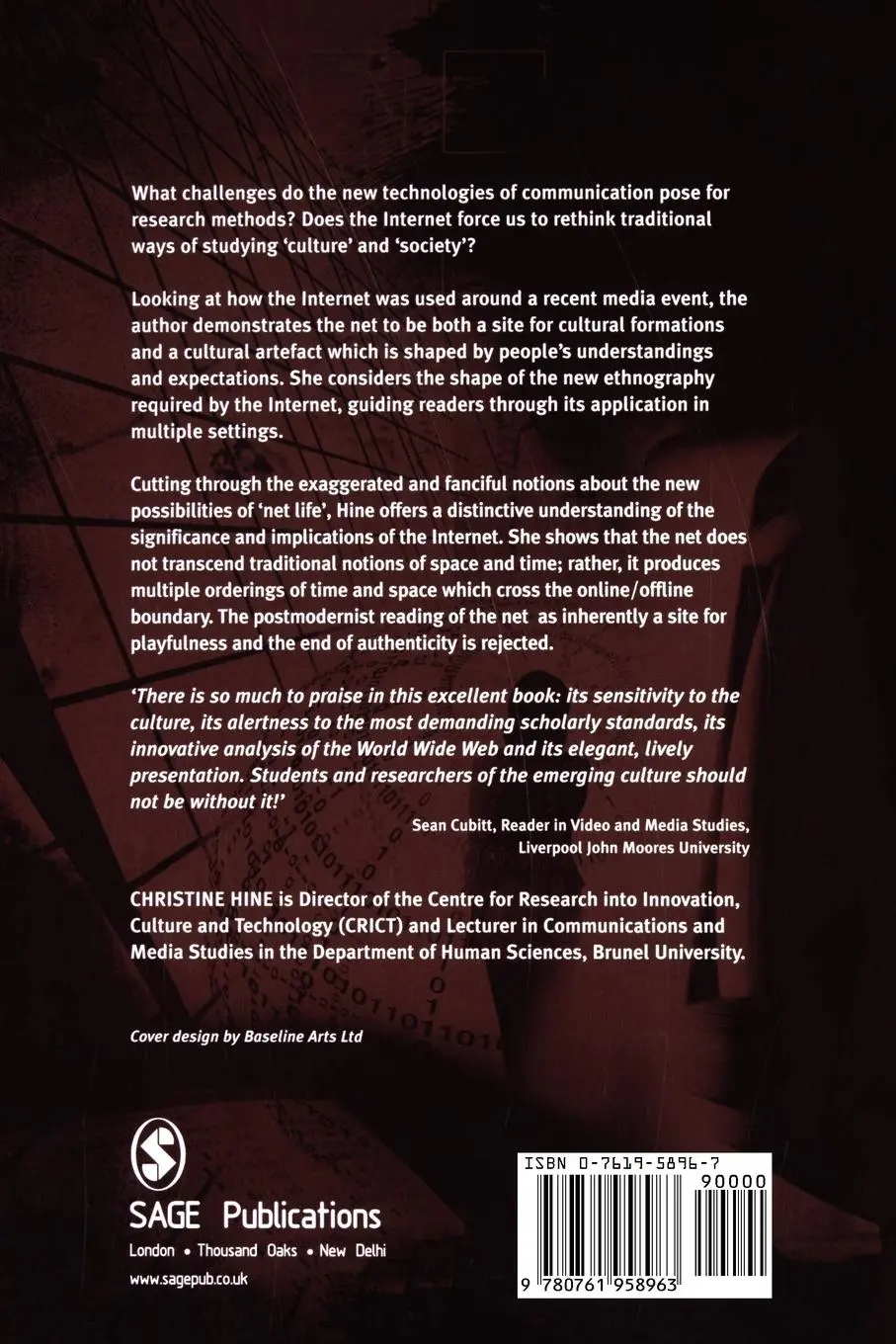 What challenges do the new technologies of communication pose for research methods? Does the Internet force us to rethink traditional ways of studying 'culture' and 'society'?

Looking at how the Internet was used around a recent media event, the author demonstrates the net to be both a site for cultural formations and a cultural artefact which is shaped by people's understandings and expectations. She considers the shape of the new ethnography required by the Internet, guiding readers through its application in multiple settings.

Cutting through the exaggerated and fanciful notions about the new possibilities of 'net life', Hine offers a distinctive understanding of the significance and implications of the Internet. She shows that the net does not transcend traditional notions of space and time; rather, it produces multiple orderings of time and space which cross the online/offline boundary. The postmodernist reading of the net as inherently a site for playfulness and the end of authenticity is rejected.

'There is so much to praise in this excellent book: its sensitivity to the culture, its alertness to the most demanding scholarly standards, its innovative analysis of the World Wide Web and its elegant, lively presentation. Students and researchers of the emerging culture should not be without it!'

Sean Cubitt, Reader in Video and Media Studies, Liverpool John Moores University

CHRISTINE HINE is Director of the Centre for Research into Innovation, Culture and Technology (CRICT) and Lecturer in Communications and Media Studies in the Department of Human Sciences, Brunel University.

Cover design by Baseline Arts Ltd

SAGE Publications
London • Thousand Oaks • New Delhi
www.sagepub.co.uk

ISBN 0-7619-5896-7
90000
9 780761 958963